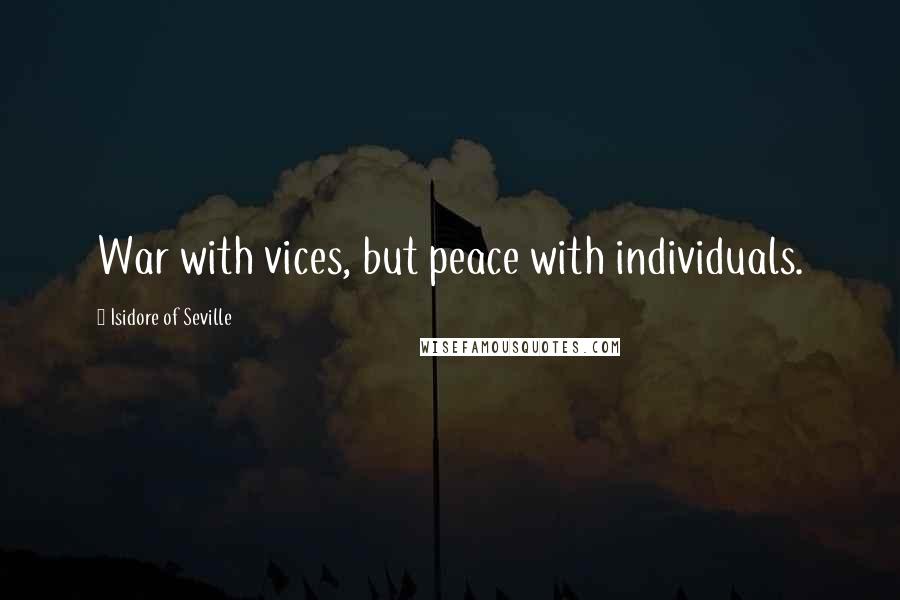 War with vices, but peace with individuals.

Isidore of Seville

WISEFAMOUSQUOTES.COM